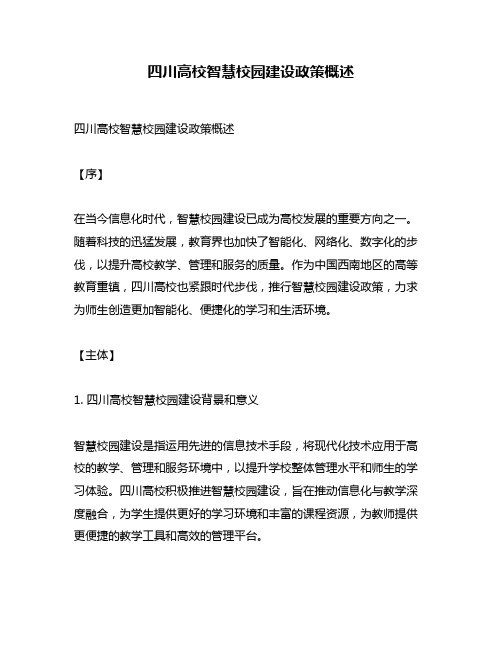 四川高校智慧校园建设政策概述

四川高校智慧校园建设政策概述

【序】

在当今信息化时代，智慧校园建设已成为高校发展的重要方向之一。随着科技的迅猛发展，教育界也加快了智能化、网络化、数字化的步伐，以提升高校教学、管理和服务的质量。作为中国西南地区的高等教育重镇，四川高校也紧跟时代步伐，推行智慧校园建设政策，力求为师生创造更加智能化、便捷化的学习和生活环境。

【主体】

1. 四川高校智慧校园建设背景和意义

智慧校园建设是指运用先进的信息技术手段，将现代化技术应用于高校的教学、管理和服务环境中，以提升学校整体管理水平和师生的学习体验。四川高校积极推进智慧校园建设，旨在推动信息化与教学深度融合，为学生提供更好的学习环境和丰富的课程资源，为教师提供更便捷的教学工具和高效的管理平台。